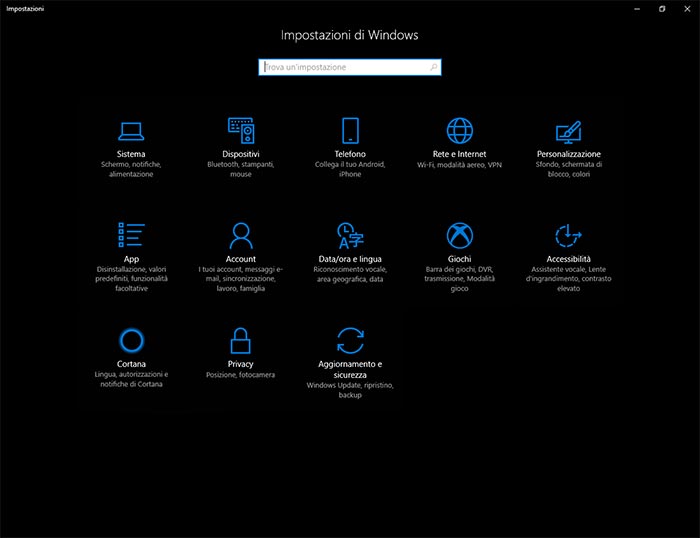 Impostazioni

Impostazioni di Windows

Trova un'impostazione

Sistema
Schermo, notifiche, alimentazione

Dispositivi
Bluetooth, stampanti, mouse

Telefono
Collega il tuo Android, iPhone

Rete e Internet
Wi-Fi, modalità aereo, VPN

Personalizzazione
Sfondo, schermata di blocco, colori

App
Disinstallazione, valori predefiniti, funzionalità facoltative

Account
I tuoi account, messaggi e-mail, sincronizzazione, lavoro, famiglia

Data/ora e lingua
Riconoscimento vocale, area geografica, data

Giochi
Barra dei giochi, DVR, trasmissione, Modalità gioco

Accessibilità
Assistente vocale, Lente d'ingrandimento, contrasto elevato

Cortana
Lingua, autorizzazioni e notifiche di Cortana

Privacy
Posizione, fotocamera

Aggiornamento e sicurezza
Windows Update, ripristino, backup